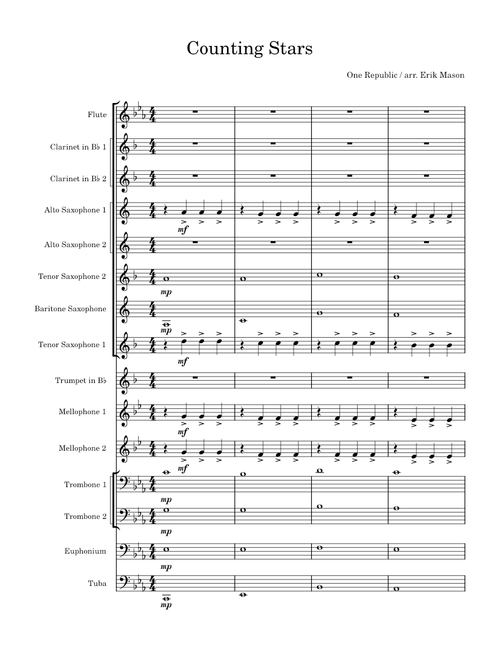 Counting Stars

One Republic / arr. Erik Mason

Flute

Clarinet in B♭ 1

Clarinet in B♭ 2

Alto Saxophone 1

mf

Alto Saxophone 2

Tenor Saxophone 2

mp

Baritone Saxophone

mp

Tenor Saxophone 1

mf

Trumpet in B♭

Mellophone 1

mf

Mellophone 2

mf

Trombone 1

mp

Trombone 2

mp

Euphonium

mp

Tuba

mp